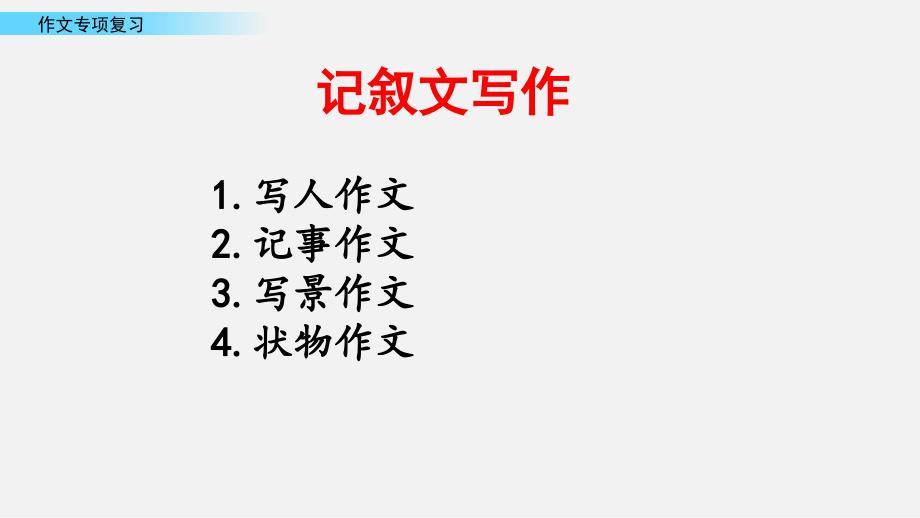 作文专项复习

记叙文写作

1. 写人作文
2. 记事作文
3. 写景作文
4. 状物作文